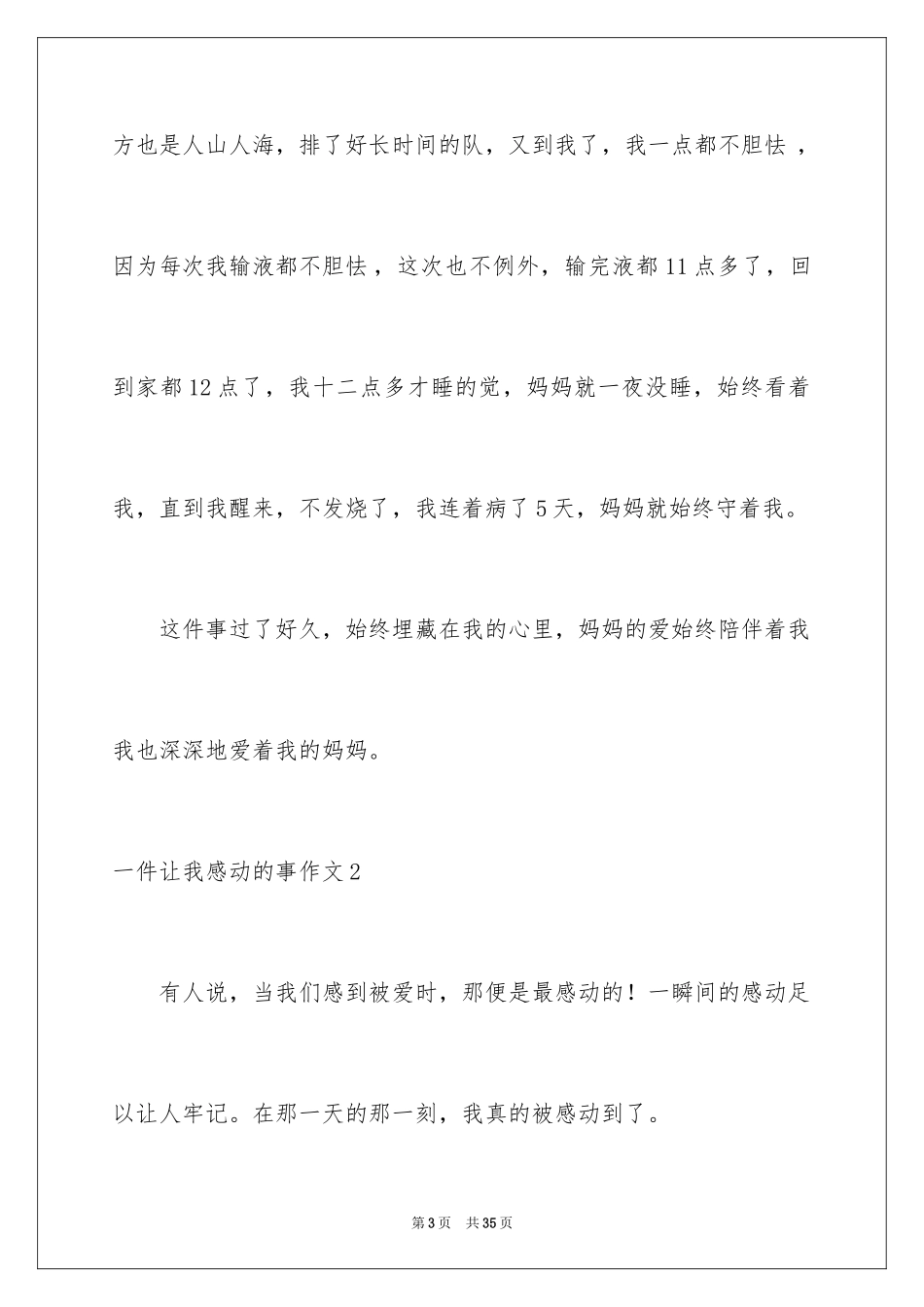 方也是人山人海，排了好长时间的队，又到我了，我一点都不胆怯，因为每次我输液都不胆怯，这次也不例外，输完液都11点多了，回到家都12点了，我十二点多才睡的觉，妈妈就一夜没睡，始终看着我，直到我醒来，不发烧了，我连着病了5天，妈妈就始终守着我。

这件事过了好久，始终埋藏在我的心里，妈妈的爱始终陪伴着我我也深深地爱着我的妈妈。

一件让我感动的事作文2

有人说，当我们感到被爱时，那便是最感动的！一瞬间的感动足以让人牢记。在那一天的那一刻，我真的被感动到了。

第3页 共35页